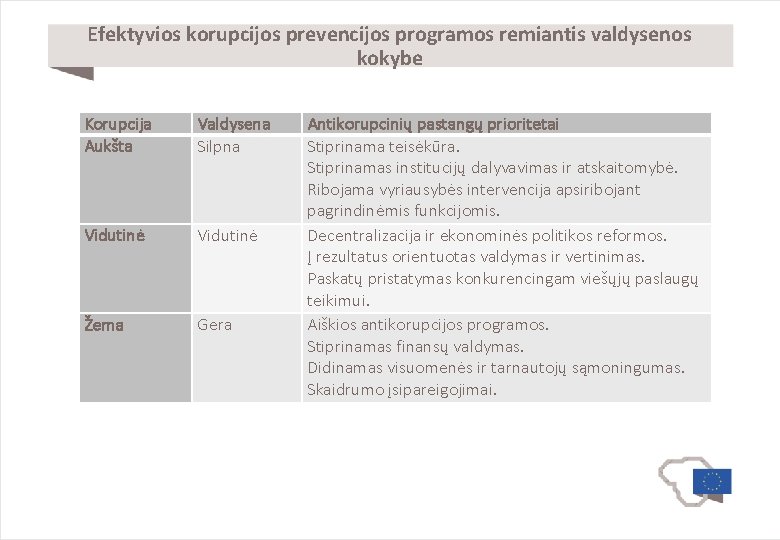 Efektyvios korupcijos prevencijos programos remiantis valdysenos kokybe

| Korupcija | Valdysena | Antikorupcinių pastangų prioritetai |
|---|---|---|
| Aukšta | Silpna | Stiprinama teisėkūra. Stiprinamas institucijų dalyvavimas ir atskaitomybė. Ribojama vyriausybės intervencija apsiribojant pagrindinėmis funkcijomis. |
| Vidutinė | Vidutinė | Decentralizacija ir ekonominės politikos reformos. Į rezultatus orientuotas valdymas ir vertinimas. Paskatų pristatymas konkurencingam viešųjų paslaugų teikimui. |
| Žema | Gera | Aiškios antikorupcijos programos. Stiprinamas finansų valdymas. Didinamas visuomenės ir tarnautojų sąmoningumas. Skaidrumo įsipareigojimai. |